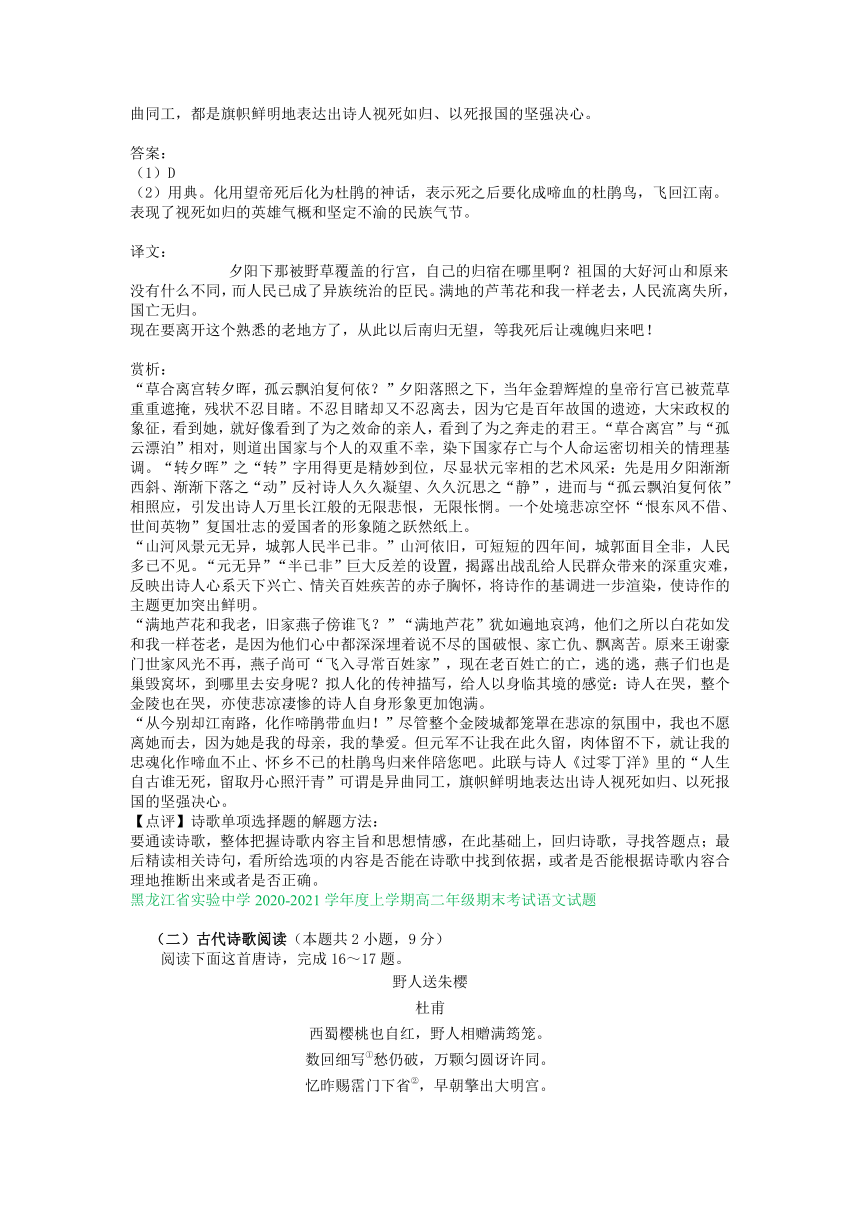 曲同工，都是旗帜鲜明地表达出诗人视死如归、以死报国的坚强决心。

答案：
（1）D
（2）用典。化用望帝死后化为杜鹃的神话，表示死之后要化成啼血的杜鹃鸟，飞回江南。表现了视死如归的英雄气概和坚定不渝的民族气节。

译文：
夕阳下那被野草覆盖的行宫，自己的归宿在哪里啊？祖国的大好河山和原来没有什么不同，而人民已成了异族统治的臣民。满地的芦苇花和我一样老去，人民流离失所，国亡无归。
现在要离开这个熟悉的老地方了，从此以后南归无望，等我死后让魂魄归来吧！

赏析：
“草合离宫转夕晖，孤云飘泊复何依？”夕阳落照之下，当年金碧辉煌的皇帝行宫已被荒草重重遮掩，残状不忍目睹。不忍目睹却又不忍离去，因为它是百年故国的遗迹，大宋政权的象征，看到她，就好像看到了为之效命的亲人，看到了为之奔走的君王。“草合离宫”与“孤云漂泊”相对，则道出国家与个人的双重不幸，染下国家存亡与个人命运密切相关的情理基调。“转夕晖”之“转”字用得更是精妙到位，尽显状元宰相的艺术风采：先是用夕阳渐渐西斜、渐渐下落之“动”反衬诗人久久凝望、久久沉思之“静”，进而与“孤云飘泊复何依”相照应，引发出诗人万里长江般的无限悲恨，无限怅惘。一个处境悲凉空怀“恨东风不借、世间英物”复国壮志的爱国者的形象随之跃然纸上。
“山河风景元无异，城郭人民半已非。”山河依旧，可短短的四年间，城郭面目全非，人民多已不见。“元无异”“半已非”巨大反差的设置，揭露出战乱给人民群众带来的深重灾难，反映出诗人心系天下兴亡、情关百姓疾苦的赤子胸怀，将诗作的基调进一步渲染，使诗作的主题更加突出鲜明。
“满地芦花和我老，旧家燕子傍谁飞？”“满地芦花”犹如遍地哀鸿，他们之所以白花如发和我一样苍老，是因为他们心中都深深埋着说不尽的国破恨、家亡仇、飘离苦。原来王谢豪门世家风光不再，燕子尚可“飞入寻常百姓家”，现在老百姓亡的亡，逃的逃，燕子们也是巢毁窝坏，到哪里去安身呢？拟人化的传神描写，给人以身临其境的感觉：诗人在哭，整个金陵也在哭，亦使悲凉凄惨的诗人自身形象更加饱满。
“从今别却江南路，化作啼鹃带血归！”尽管整个金陵城都笼罩在悲凉的氛围中，我也不愿离她而去，因为她是我的母亲，我的挚爱。但元军不让我在此久留，肉体留不下，就让我的忠魂化作啼血不止、怀乡不已的杜鹃鸟归来伴陪您吧。此联与诗人《过零丁洋》里的“人生自古谁无死，留取丹心照汗青”可谓是异曲同工，旗帜鲜明地表达出诗人视死如归、以死报国的坚强决心。
【点评】诗歌单项选择题的解题方法：
要通读诗歌，整体把握诗歌内容主旨和思想情感，在此基础上，回归诗歌，寻找答题点；最后精读相关诗句，看所给选项的内容是否能在诗歌中找到依据，或者是否能根据诗歌内容合理地推断出来或者是否正确。
黑龙江省实验中学 2020-2021 学年度上学期高二年级期末考试语文试题

（二）古代诗歌阅读（本题共 2 小题，9 分）
阅读下面这首唐诗，完成 16～17 题。
野人送朱樱
杜甫
西蜀樱桃也自红，野人相赠满筠笼。
数回细写①愁仍破，万颗匀圆讶许同。
忆昨赐霑门下省②，早朝擎出大明宫。